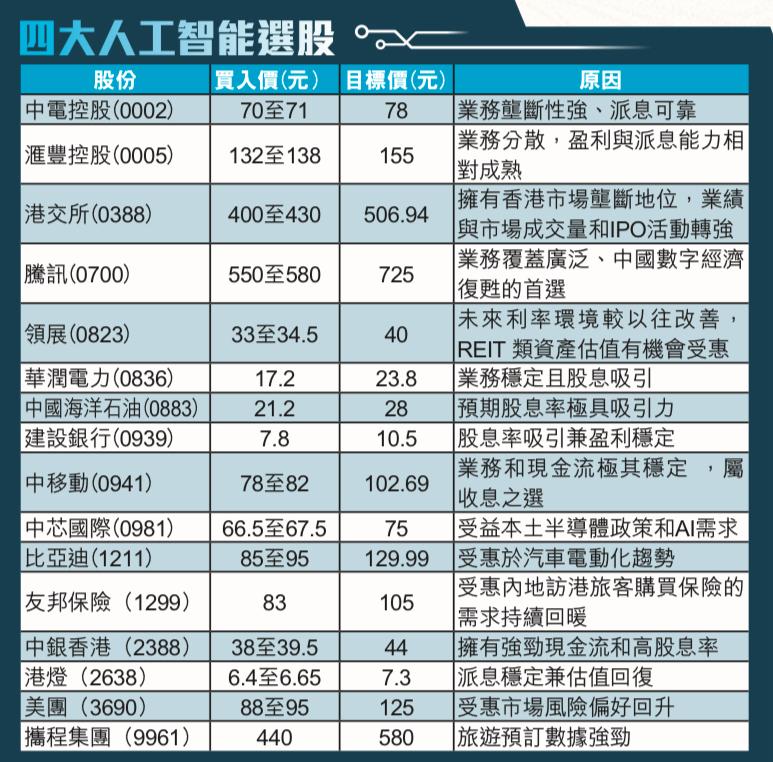 四大人工智能選股

| 股份 | 買入價(元) | 目標價(元) | 原因 |
|---|---|---|---|
| 中電控股(0002) | 70至71 | 78 | 業務壟斷性強、派息可靠 |
| 滙豐控股(0005) | 132至138 | 155 | 業務分散，盈利與派息能力相對成熟 |
| 港交所(0388) | 400至430 | 506.94 | 擁有香港市場壟斷地位，業績與市場成交量和IPO活動轉強 |
| 騰訊(0700) | 550至580 | 725 | 業務覆蓋廣泛、中國數字經濟復甦的首選 |
| 領展(0823) | 33至34.5 | 40 | 未來利率環境較以往改善，REIT 類資產估值有機會受惠 |
| 華潤電力(0836) | 17.2 | 23.8 | 業務穩定且股息吸引 |
| 中國海洋石油(0883) | 21.2 | 28 | 預期股息率極具吸引力 |
| 建設銀行(0939) | 7.8 | 10.5 | 股息率吸引兼盈利穩定 |
| 中移動(0941) | 78至82 | 102.69 | 業務和現金流極其穩定 ，屬收息之選 |
| 中芯國際(0981) | 66.5至67.5 | 75 | 受益本土半導體政策和AI需求 |
| 比亞迪(1211) | 85至95 | 129.99 | 受惠於汽車電動化趨勢 |
| 友邦保險（1299） | 83 | 105 | 受惠內地訪港旅客購買保險的需求持續回暖 |
| 中銀香港（2388） | 38至39.5 | 44 | 擁有強勁現金流和高股息率 |
| 港燈（2638） | 6.4至6.65 | 7.3 | 派息穩定兼估值回復 |
| 美團（3690） | 88至95 | 125 | 受惠市場風險偏好回升 |
| 攜程集團（9961） | 440 | 580 | 旅遊預訂數據強勁 |